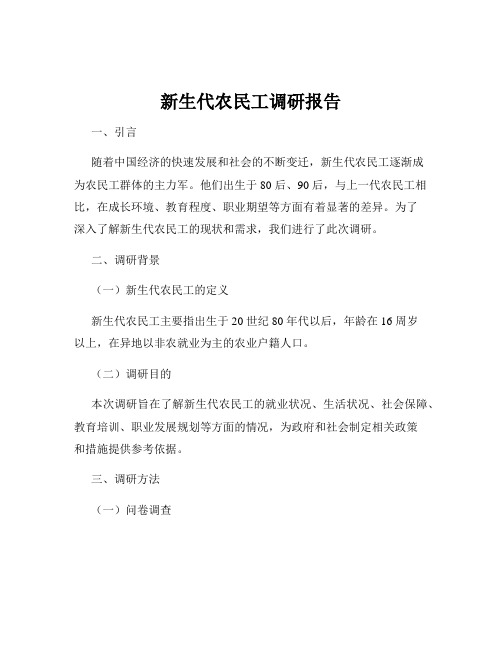 新生代农民工调研报告

一、引言

随着中国经济的快速发展和社会的不断变迁，新生代农民工逐渐成为农民工群体的主力军。他们出生于 80 后、90 后，与上一代农民工相比，在成长环境、教育程度、职业期望等方面有着显著的差异。为了深入了解新生代农民工的现状和需求，我们进行了此次调研。

二、调研背景

（一）新生代农民工的定义

新生代农民工主要指出生于 20 世纪 80 年代以后，年龄在 16 周岁以上，在异地以非农就业为主的农业户籍人口。

（二）调研目的

本次调研旨在了解新生代农民工的就业状况、生活状况、社会保障、教育培训、职业发展规划等方面的情况，为政府和社会制定相关政策和措施提供参考依据。

三、调研方法

（一）问卷调查